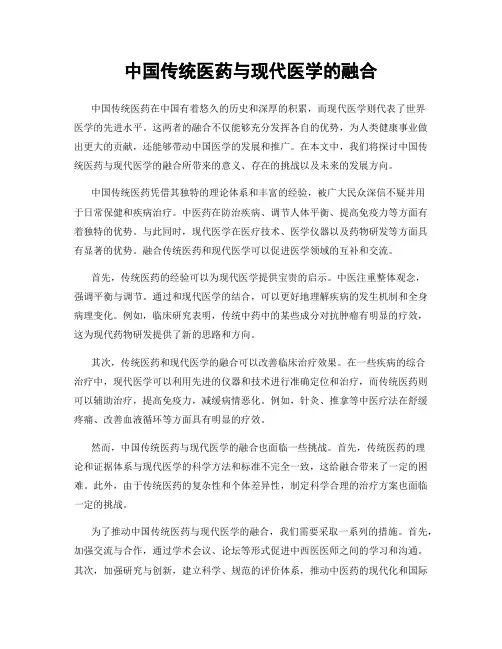 中国传统医药与现代医学的融合

中国传统医药在中国有着悠久的历史和深厚的积累，而现代医学则代表了世界医学的先进水平。这两者的融合不仅能够充分发挥各自的优势，为人类健康事业做出更大的贡献，还能够带动中国医学的发展和推广。在本文中，我们将探讨中国传统医药与现代医学的融合所带来的意义、存在的挑战以及未来的发展方向。

中国传统医药凭借其独特的理论体系和丰富的经验，被广大民众深信不疑并用于日常保健和疾病治疗。中医药在防治疾病、调节人体平衡、提高免疫力等方面有着独特的优势。与此同时，现代医学在医疗技术、医学仪器以及药物研发等方面具有显著的优势。融合传统医药和现代医学可以促进医学领域的互补和交流。

首先，传统医药的经验可以为现代医学提供宝贵的启示。中医注重整体观念，强调平衡与调节。通过和现代医学的结合，可以更好地理解疾病的发生机制和全身病理变化。例如，临床研究表明，传统中药中的某些成分对抗肿瘤有明显的疗效，这为现代药物研发提供了新的思路和方向。

其次，传统医药和现代医学的融合可以改善临床治疗效果。在一些疾病的综合治疗中，现代医学可以利用先进的仪器和技术进行准确定位和治疗，而传统医药则可以辅助治疗，提高免疫力，减缓病情恶化。例如，针灸、推拿等中医疗法在舒缓疼痛、改善血液循环等方面具有明显的疗效。

然而，中国传统医药与现代医学的融合也面临一些挑战。首先，传统医药的理论和证据体系与现代医学的科学方法和标准不完全一致，这给融合带来了一定的困难。此外，由于传统医药的复杂性和个体差异性，制定科学合理的治疗方案也面临一定的挑战。

为了推动中国传统医药与现代医学的融合，我们需要采取一系列的措施。首先，加强交流与合作，通过学术会议、论坛等形式促进中西医医师之间的学习和沟通。其次，加强研究与创新，建立科学、规范的评价体系，推动中医药的现代化和国际